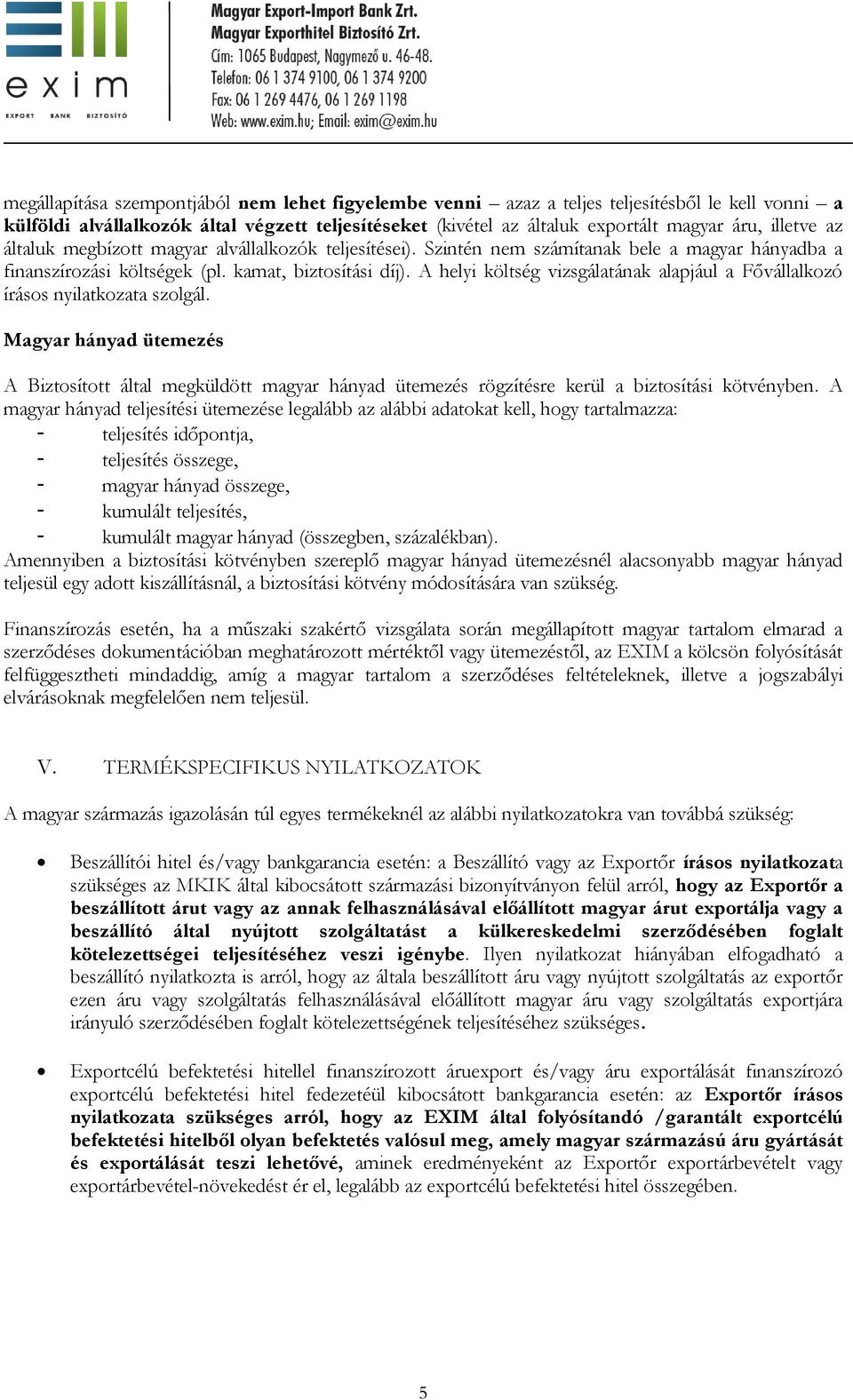 exim
EXPORT BANK BIZTOSÍTÓ

Magyar Export-Import Bank Zrt.
Magyar Exporthitel Biztosító Zrt.
Cím: 1065 Budapest, Nagymező u. 46-48.
Telefon: 06 1 374 9100, 06 1 374 9200
Fax: 06 1 269 4476, 06 1 269 1198
Web: www.exim.hu; Email: exim@exim.hu

megállapítása szempontjából nem lehet figyelembe venni – azaz a teljes teljesítésből le kell vonni – a külföldi alvállalkozók által végzett teljesítéseket (kivétel az általuk exportált magyar áru, illetve az általuk megbízott magyar alvállalkozók teljesítései). Szintén nem számítanak bele a magyar hányadba a finanszírozási költségek (pl. kamat, biztosítási díj). A helyi költség vizsgálatának alapjául a Fővállalkozó írásos nyilatkozata szolgál.

Magyar hányad ütemezés

A Biztosított által megküldött magyar hányad ütemezés rögzítésre kerül a biztosítási kötvényben. A magyar hányad teljesítési ütemezése legalább az alábbi adatokat kell, hogy tartalmazza:
- teljesítés időpontja,
- teljesítés összege,
- magyar hányad összege,
- kumulált teljesítés,
- kumulált magyar hányad (összegben, százalékban).
Amennyiben a biztosítási kötvényben szereplő magyar hányad ütemezésnél alacsonyabb magyar hányad teljesül egy adott kiszállításnál, a biztosítási kötvény módosítására van szükség.

Finanszírozás esetén, ha a műszaki szakértő vizsgálata során megállapított magyar tartalom elmarad a szerződéses dokumentációban meghatározott mértéktől vagy ütemezéstől, az EXIM a kölcsön folyósítását felfüggesztheti mindaddig, amíg a magyar tartalom a szerződéses feltételeknek, illetve a jogszabályi elvárásoknak megfelelően nem teljesül.

V. TERMÉKSPECIFIKUS NYILATKOZATOK

A magyar származás igazolásán túl egyes termékeknél az alábbi nyilatkozatokra van továbbá szükség:

• Beszállítói hitel és/vagy bankgarancia esetén: a Beszállító vagy az Exportőr írásos nyilatkozata szükséges az MKIK által kibocsátott származási bizonyítványon felül arról, hogy az Exportőr a beszállított árut vagy az annak felhasználásával előállított magyar árut exportálja vagy a beszállító által nyújtott szolgáltatást a külkereskedelmi szerződésében foglalt kötelezettségei teljesítéséhez veszi igénybe. Ilyen nyilatkozat hiányában elfogadható a beszállító nyilatkozta is arról, hogy az általa beszállított áru vagy nyújtott szolgáltatás az exportőr ezen áru vagy szolgáltatás felhasználásával előállított magyar áru vagy szolgáltatás exportjára irányuló szerződésében foglalt kötelezettségének teljesítéséhez szükséges.

• Exportcélú befektetési hitellel finanszírozott áruexport és/vagy áru exportálását finanszírozó exportcélú befektetési hitel fedezetéül kibocsátott bankgarancia esetén: az Exportőr írásos nyilatkozata szükséges arról, hogy az EXIM által folyósítandó /garantált exportcélú befektetési hitelből olyan befektetés valósul meg, amely magyar származású áru gyártását és exportálását teszi lehetővé, aminek eredményeként az Exportőr exportárbevételt vagy exportárbevétel-növekedést ér el, legalább az exportcélú befektetési hitel összegében.

5